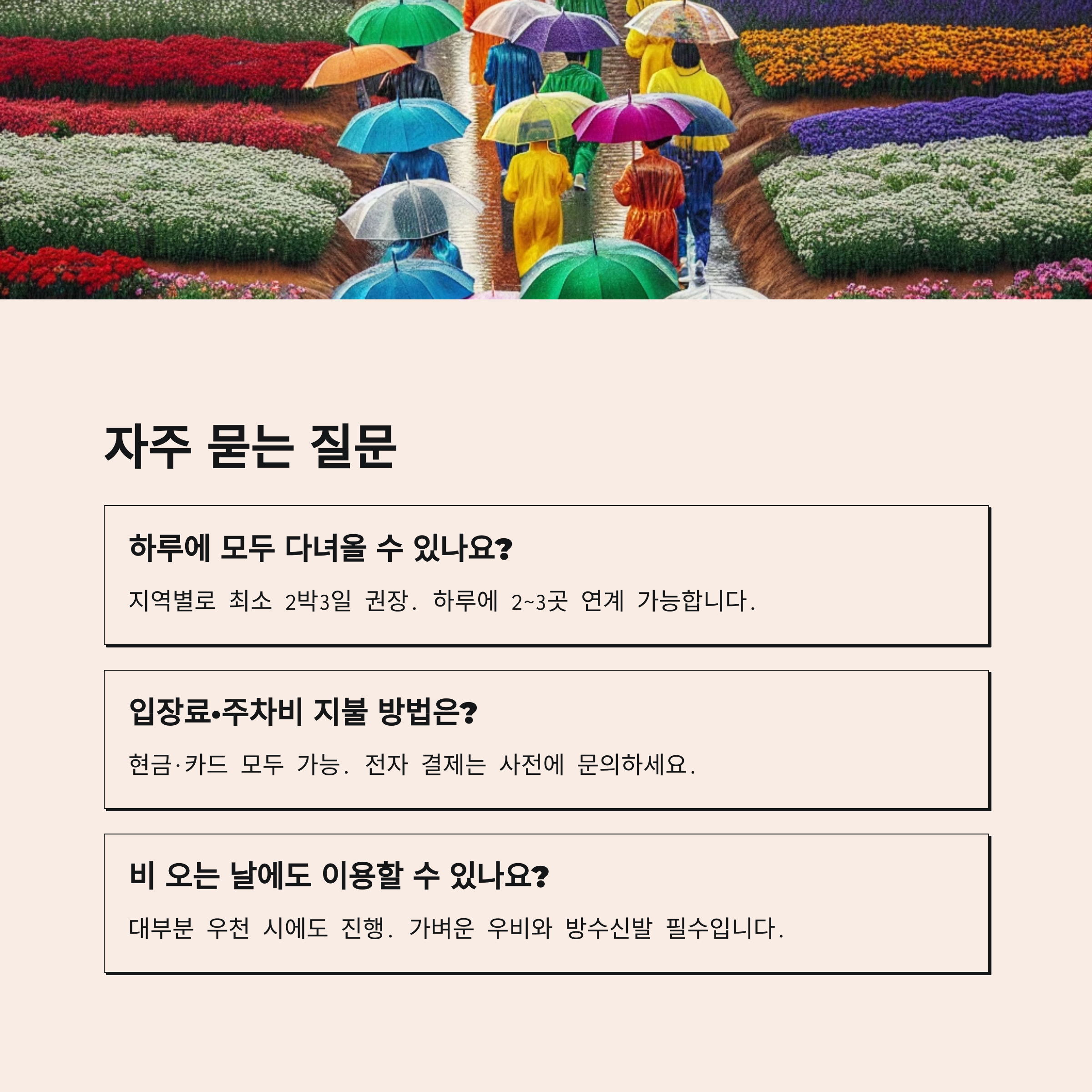 자주 묻는 질문

하루에 모두 다녀올 수 있나요?

지역별로 최소 2박3일 권장. 하루에 2~3곳 연계 가능합니다.

입장료•주차비 지불 방법은?

현금·카드 모두 가능. 전자 결제는 사전에 문의하세요.

비 오는 날에도 이용할 수 있나요?

대부분 우천 시에도 진행. 가벼운 우비와 방수신발 필수입니다.